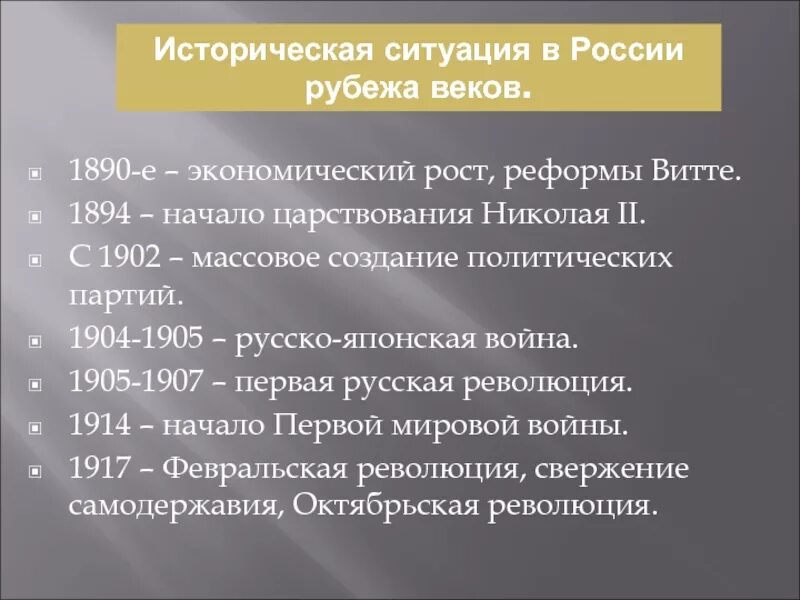 Историческая ситуация в России рубежа веков.

1890-е – экономический рост, реформы Витте.

1894 – начало царствования Николая II.

С 1902 – массовое создание политических партий.

1904-1905 – русско-японская война.

1905-1907 – первая русская революция.

1914 – начало Первой мировой войны.

1917 – Февральская революция, свержение самодержавия, Октябрьская революция.